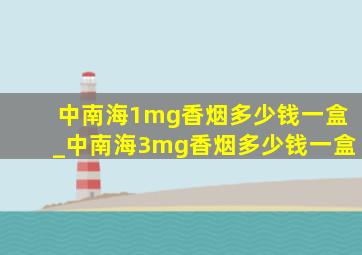 中南海1mg香烟多少钱一盒_中南海3mg香烟多少钱一盒